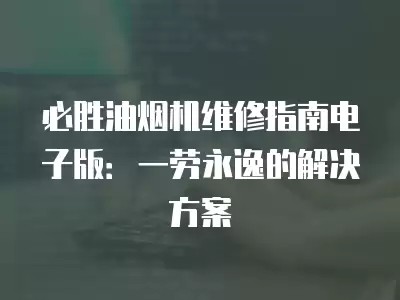 必胜油烟机维修指南电子版：一劳永逸的解决方案